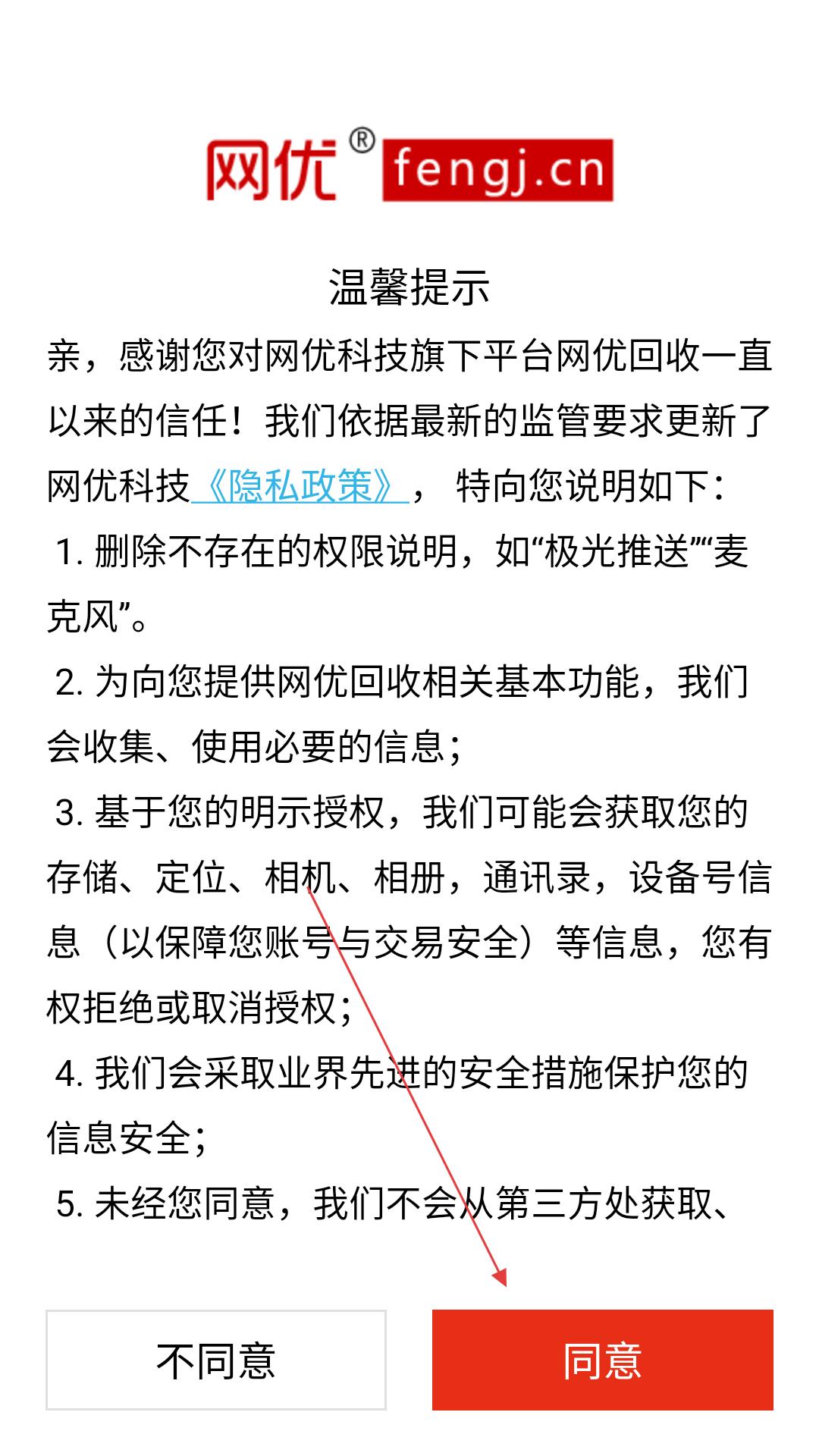 网优® fengj.cn

温馨提示

亲，感谢您对网优科技旗下平台网优回收一直以来的信任！我们依据最新的监管要求更新了网优科技《隐私政策》， 特向您说明如下：

1. 删除不存在的权限说明，如“极光推送”“麦克风”。

2. 为向您提供网优回收相关基本功能，我们会收集、使用必要的信息；

3. 基于您的明示授权，我们可能会获取您的存储、定位、相机、相册，通讯录，设备号信息（以保障您账号与交易安全）等信息，您有权拒绝或取消授权；

4. 我们会采取业界先进的安全措施保护您的信息安全；

5. 未经您同意，我们不会从第三方处获取、

不同意

同意